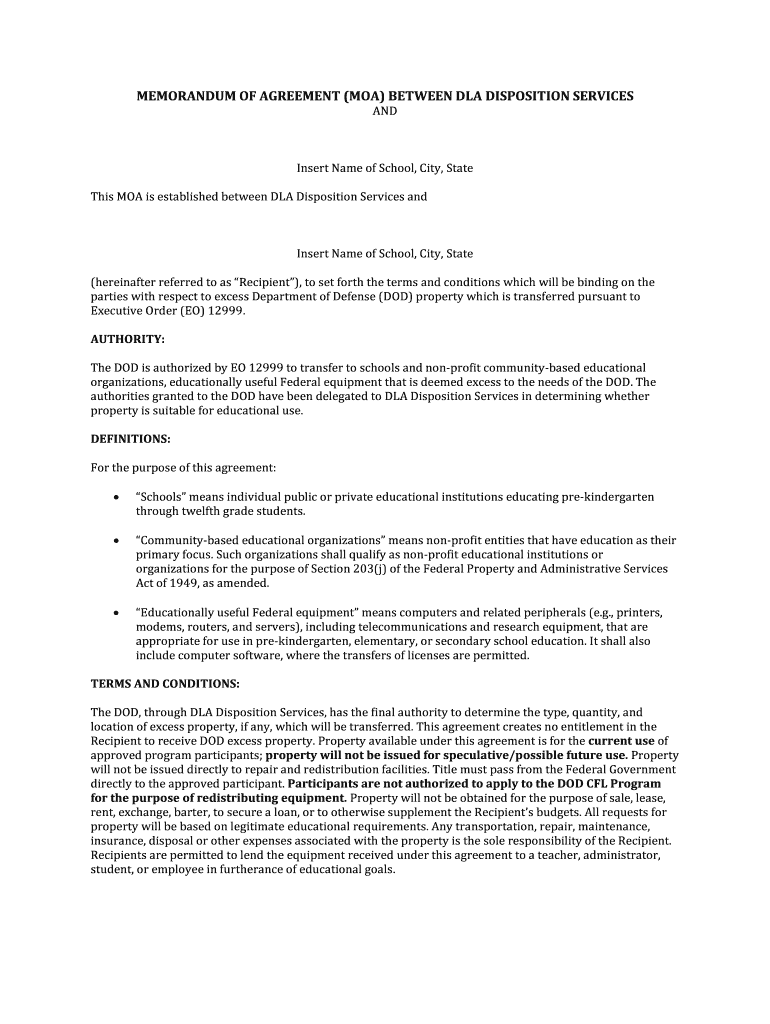 MEMORANDUM OF AGREEMENT (MOA) BETWEEN DLA DISPOSITION SERVICES
AND

Insert Name of School, City, State

This MOA is established between DLA Disposition Services and

Insert Name of School, City, State

(hereinafter referred to as "Recipient"), to set forth the terms and conditions which will be binding on the parties with respect to excess Department of Defense (DOD) property which is transferred pursuant to Executive Order (EO) 12999.

AUTHORITY:

The DOD is authorized by EO 12999 to transfer to schools and non-profit community-based educational organizations, educationally useful Federal equipment that is deemed excess to the needs of the DOD. The authorities granted to the DOD have been delegated to DLA Disposition Services in determining whether property is suitable for educational use.

DEFINITIONS:

For the purpose of this agreement:

• "Schools" means individual public or private educational institutions educating pre-kindergarten through twelfth grade students.

• "Community-based educational organizations" means non-profit entities that have education as their primary focus. Such organizations shall qualify as non-profit educational institutions or organizations for the purpose of Section 203(j) of the Federal Property and Administrative Services Act of 1949, as amended.

• "Educationally useful Federal equipment" means computers and related peripherals (e.g., printers, modems, routers, and servers), including telecommunications and research equipment, that are appropriate for use in pre-kindergarten, elementary, or secondary school education. It shall also include computer software, where the transfers of licenses are permitted.

TERMS AND CONDITIONS:

The DOD, through DLA Disposition Services, has the final authority to determine the type, quantity, and location of excess property, if any, which will be transferred. This agreement creates no entitlement in the Recipient to receive DOD excess property. Property available under this agreement is for the current use of approved program participants; property will not be issued for speculative/possible future use. Property will not be issued directly to repair and redistribution facilities. Title must pass from the Federal Government directly to the approved participant. Participants are not authorized to apply to the DOD CFL Program for the purpose of redistributing equipment. Property will not be obtained for the purpose of sale, lease, rent, exchange, barter, to secure a loan, or to otherwise supplement the Recipient's budgets. All requests for property will be based on legitimate educational requirements. Any transportation, repair, maintenance, insurance, disposal or other expenses associated with the property is the sole responsibility of the Recipient. Recipients are permitted to lend the equipment received under this agreement to a teacher, administrator, student, or employee in furtherance of educational goals.